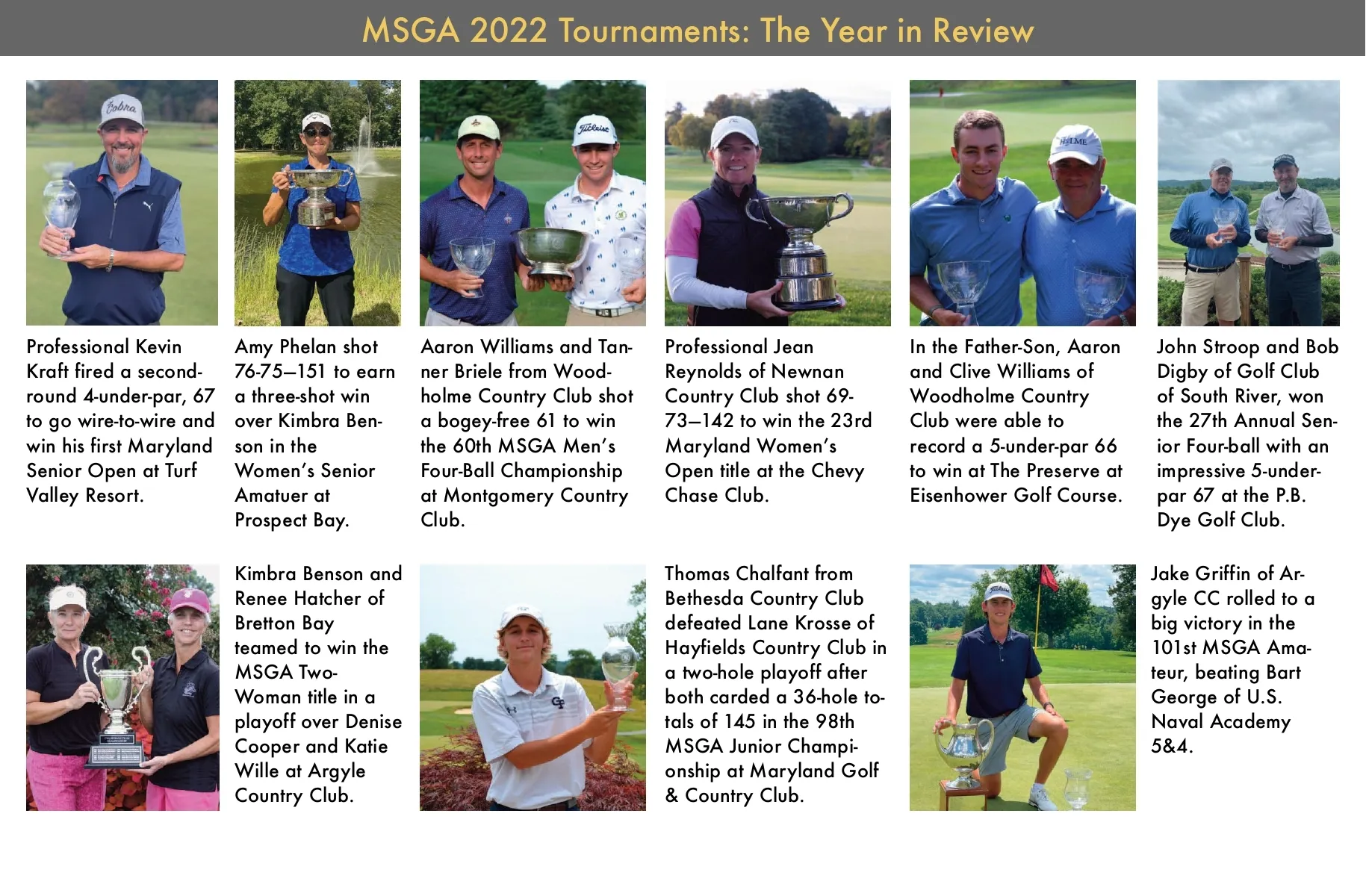 MSGA 2022 Tournaments: The Year in Review

Professional Kevin Kraft fired a second-round 4-under-par, 67 to go wire-to-wire and win his first Maryland Senior Open at Turf Valley Resort.

Amy Phelan shot 76-75—151 to earn a three-shot win over Kimbra Benson in the Women's Senior Amatuer at Prospect Bay.

Aaron Williams and Tanner Briele from Woodholme Country Club shot a bogey-free 61 to win the 60th MSGA Men's Four-Ball Championship at Montgomery Country Club.

Professional Jean Reynolds of Newnan Country Club shot 69-73—142 to win the 23rd Maryland Women's Open title at the Chevy Chase Club.

In the Father-Son, Aaron and Clive Williams of Woodholme Country Club were able to record a 5-under-par 66 to win at The Preserve at Eisenhower Golf Course.

John Stroop and Bob Digby of Golf Club of South River, won the 27th Annual Senior Four-ball with an impressive 5-under-par 67 at the P.B. Dye Golf Club.

Kimbra Benson and Renee Hatcher of Bretton Bay teamed to win the MSGA Two-Woman title in a playoff over Denise Cooper and Katie Wille at Argyle Country Club.

Thomas Chalfant from Bethesda Country Club defeated Lane Krosse of Hayfields Country Club in a two-hole playoff after both carded a 36-hole totals of 145 in the 98th MSGA Junior Championship at Maryland Golf & Country Club.

Jake Griffin of Argyle CC rolled to a big victory in the 101st MSGA Amateur, beating Bart George of U.S. Naval Academy 5&4.